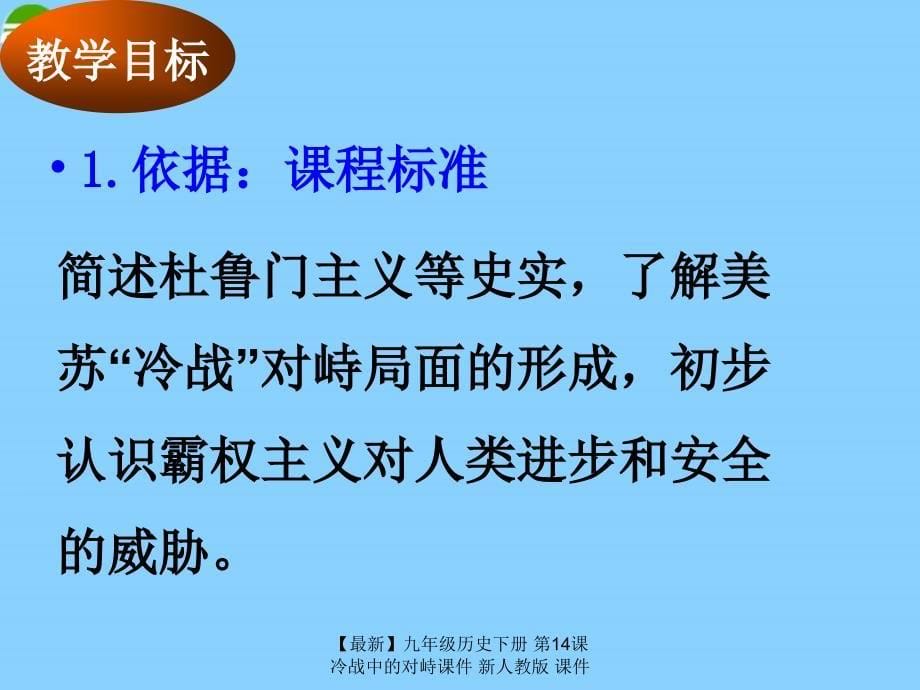 教学目标

• 1. 依据：课程标准

简述杜鲁门主义等史实，了解美苏“冷战”对峙局面的形成，初步认识霸权主义对人类进步和安全的威胁。

【最新】九年级历史下册 第14课 冷战中的对峙课件 新人教版 课件